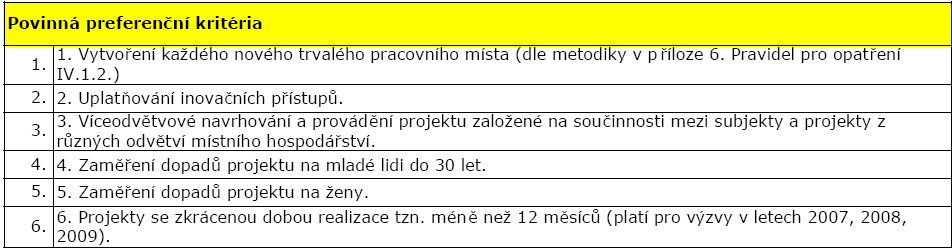 | Povinná preferenční kritéria | |
|---|---|
| 1. | 1. Vytvoření každého nového trvalého pracovního místa (dle metodiky v příloze 6. Pravidel pro opatření IV.1.2.) |
| 2. | 2. Uplatňování inovačních přístupů. |
| 3. | 3. Víceodvětvové navrhování a provádění projektu založené na součinnosti mezi subjekty a projekty z různých odvětví místního hospodářství. |
| 4. | 4. Zaměření dopadů projektu na mladé lidi do 30 let. |
| 5. | 5. Zaměření dopadů projektu na ženy. |
| 6. | 6. Projekty se zkrácenou dobou realizace tzn. méně než 12 měsíců (platí pro výzvy v letech 2007, 2008, 2009). |